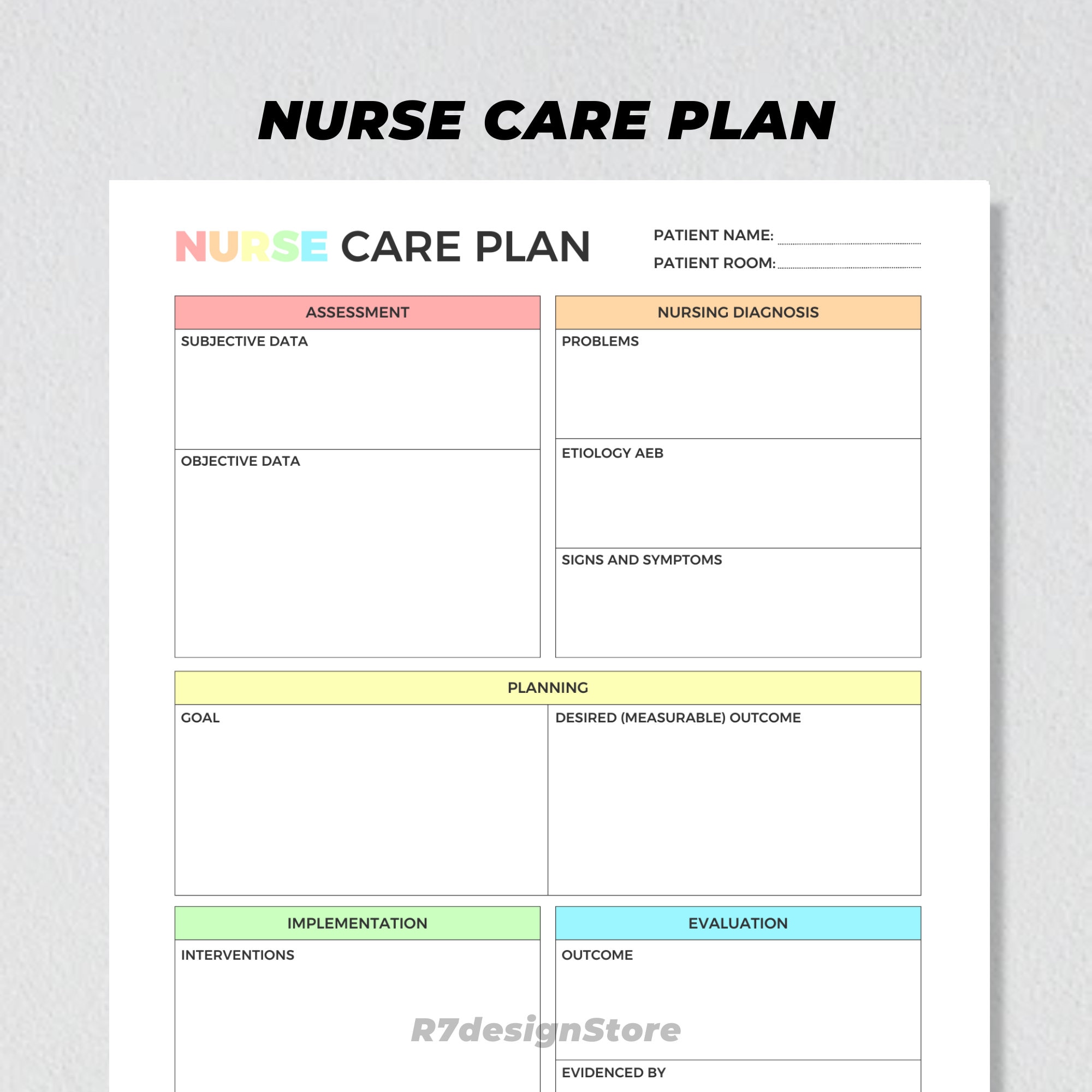 NURSE CARE PLAN

NURSE CARE PLAN

PATIENT NAME:

PATIENT ROOM:

ASSESSMENT

SUBJECTIVE DATA

OBJECTIVE DATA

NURSING DIAGNOSIS

PROBLEMS

ETIOLOGY AEB

SIGNS AND SYMPTOMS

PLANNING

GOAL

DESIRED (MEASURABLE) OUTCOME

IMPLEMENTATION

INTERVENTIONS

EVALUATION

OUTCOME

EVIDENCED BY

R7designStore